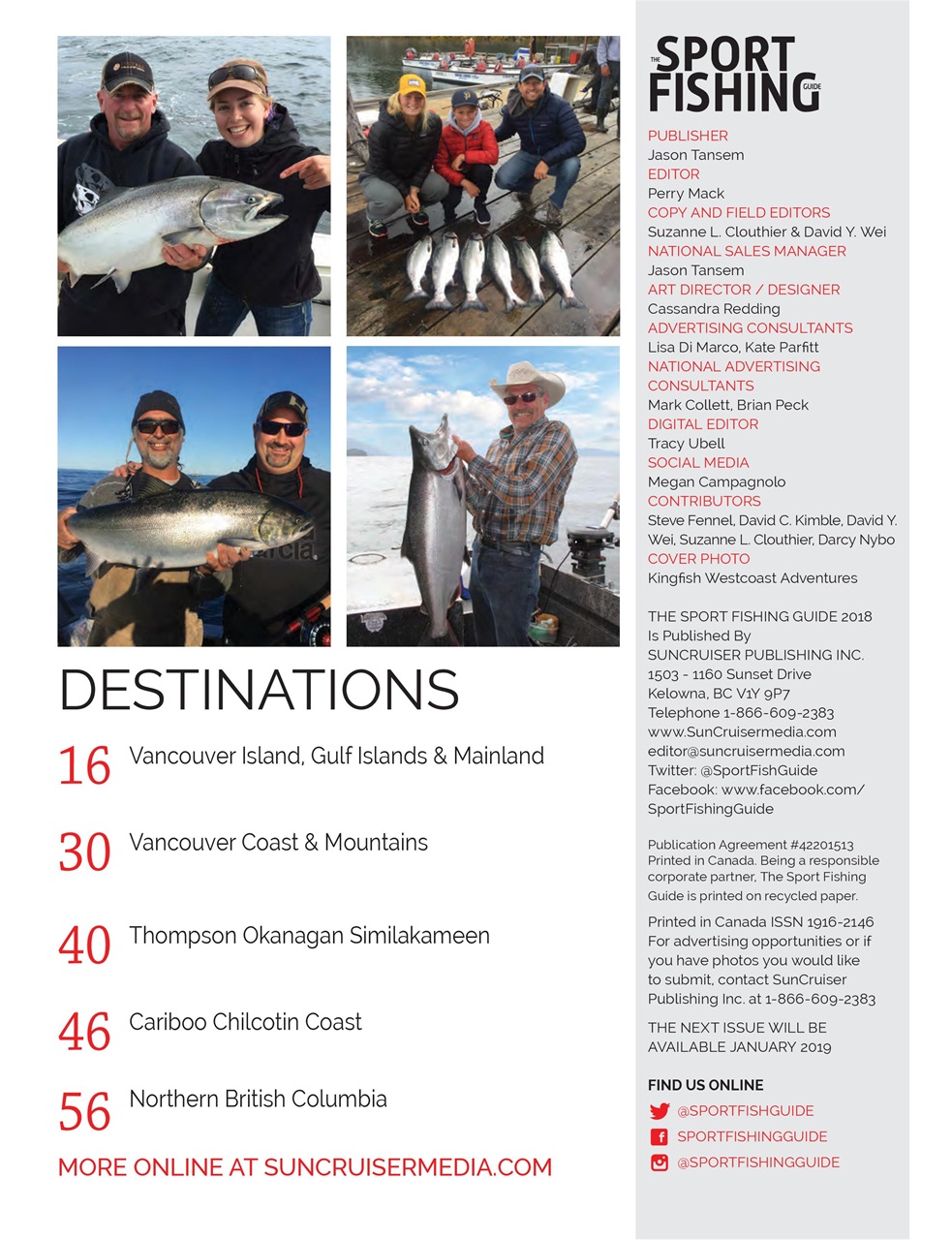 DESTINATIONS

16 Vancouver Island, Gulf Islands & Mainland

30 Vancouver Coast & Mountains

40 Thompson Okanagan Similakameen

46 Cariboo Chilcotin Coast

56 Northern British Columbia

MORE ONLINE AT SUNCRUISERMEDIA.COM

THE SPORT FISHING GUIDE

PUBLISHER
Jason Tansem
EDITOR
Perry Mack
COPY AND FIELD EDITORS
Suzanne L. Clouthier & David Y. Wei
NATIONAL SALES MANAGER
Jason Tansem
ART DIRECTOR / DESIGNER
Cassandra Redding
ADVERTISING CONSULTANTS
Lisa Di Marco, Kate Parfitt
NATIONAL ADVERTISING CONSULTANTS
Mark Collett, Brian Peck
DIGITAL EDITOR
Tracy Ubell
SOCIAL MEDIA
Megan Campagnolo
CONTRIBUTORS
Steve Fennel, David C. Kimble, David Y. Wei, Suzanne L. Clouthier, Darcy Nybo
COVER PHOTO
Kingfish Westcoast Adventures

THE SPORT FISHING GUIDE 2018
Is Published By
SUNCRUISER PUBLISHING INC.
1503 - 1160 Sunset Drive
Kelowna, BC V1Y 9P7
Telephone 1-866-609-2383
www.SunCruisermedia.com
editor@suncruisermedia.com
Twitter: @SportFishGuide
Facebook: www.facebook.com/SportFishingGuide

Publication Agreement #42201513
Printed in Canada. Being a responsible corporate partner, The Sport Fishing Guide is printed on recycled paper.

Printed in Canada ISSN 1916-2146
For advertising opportunities or if you have photos you would like to submit, contact SunCruiser Publishing Inc. at 1-866-609-2383

THE NEXT ISSUE WILL BE AVAILABLE JANUARY 2019

FIND US ONLINE
@SPORTFISHGUIDE
SPORTFISHINGGUIDE
@SPORTFISHINGGUIDE